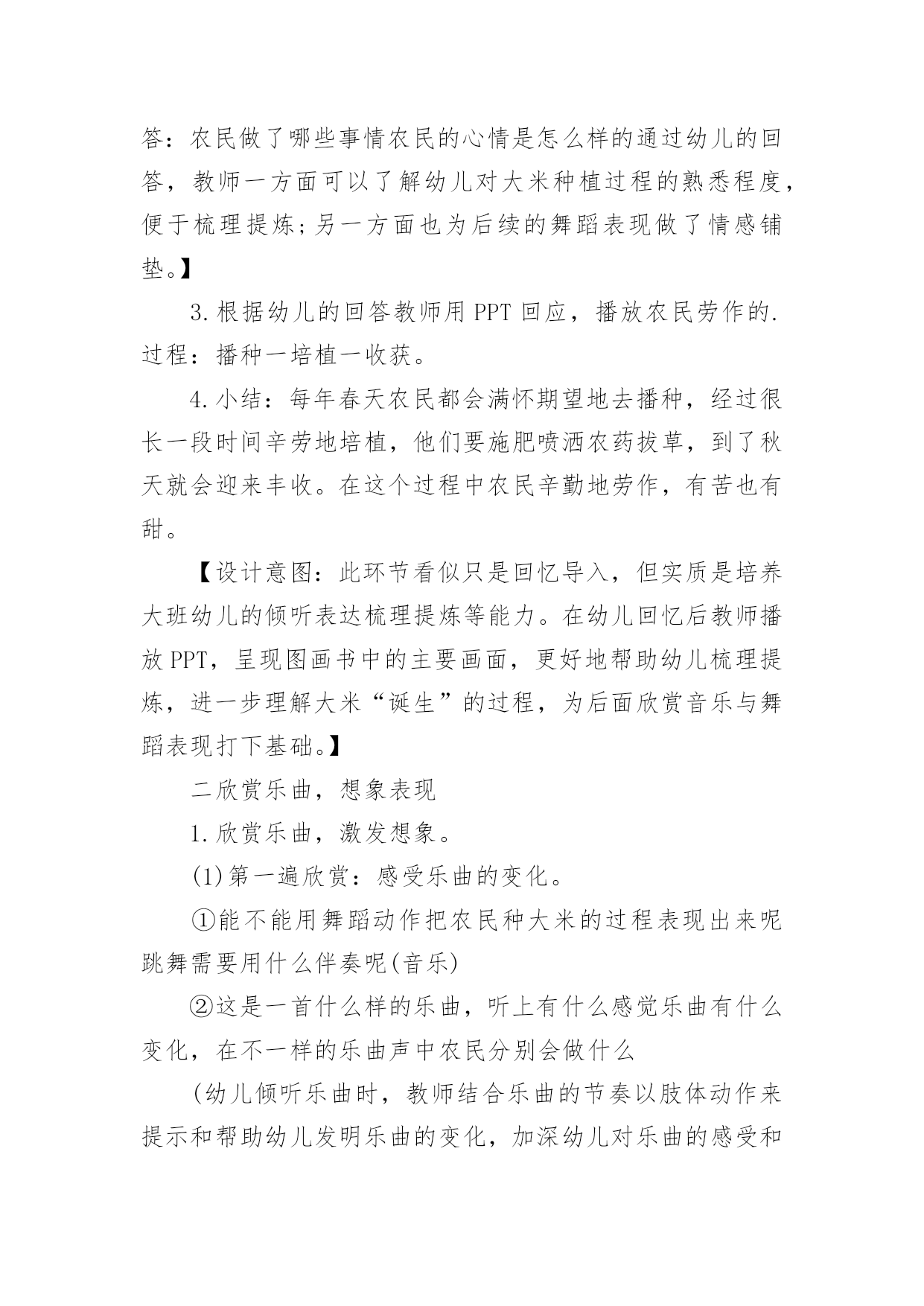 答：农民做了哪些事情农民的心情是怎么样的通过幼儿的回答，教师一方面可以了解幼儿对大米种植过程的熟悉程度，便于梳理提炼；另一方面也为后续的舞蹈表现做了情感铺垫。】

3.根据幼儿的回答教师用PPT回应，播放农民劳作的.过程：播种一培植一收获。

4.小结：每年春天农民都会满怀期望地去播种，经过很长一段时间辛劳地培植，他们要施肥喷洒农药拔草，到了秋天就会迎来丰收。在这个过程中农民辛勤地劳作，有苦也有甜。

【设计意图：此环节看似只是回忆导入，但实质是培养大班幼儿的倾听表达梳理提炼等能力。在幼儿回忆后教师播放PPT，呈现图画书中的主要画面，更好地帮助幼儿梳理提炼，进一步理解大米“诞生”的过程，为后面欣赏音乐与舞蹈表现打下基础。】

二欣赏乐曲，想象表现

1.欣赏乐曲，激发想象。

(1)第一遍欣赏：感受乐曲的变化。

①能不能用舞蹈动作把农民种大米的过程表现出来呢跳舞需要用什么伴奏呢(音乐)

②这是一首什么样的乐曲，听上有什么感觉乐曲有什么变化，在不一样的乐曲声中农民分别会做什么

(幼儿倾听乐曲时，教师结合乐曲的节奏以肢体动作来提示和帮助幼儿发明乐曲的变化，加深幼儿对乐曲的感受和